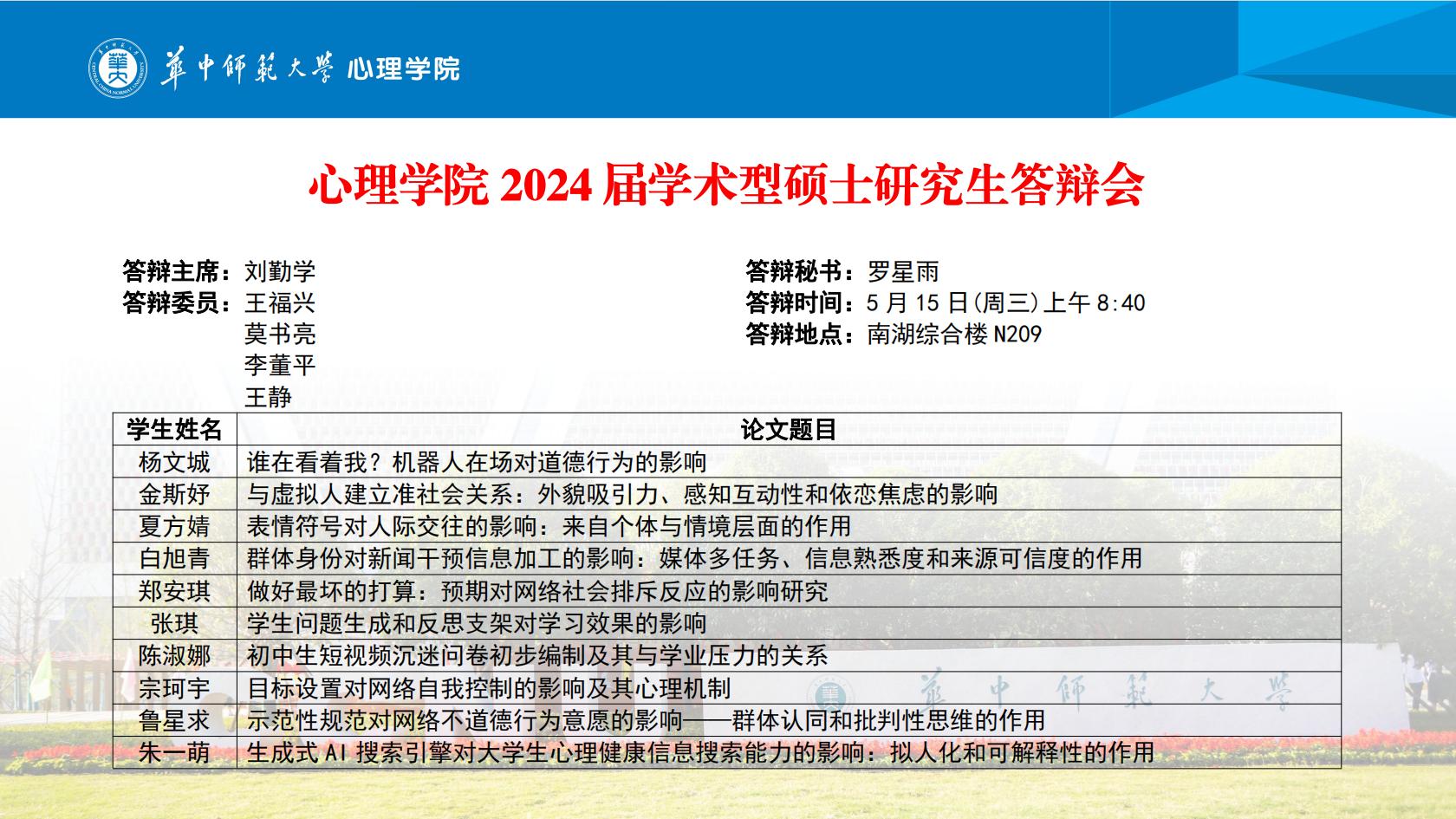 華中師範大學 心理学院

心理学院 2024 届学术型硕士研究生答辩会

答辩主席：刘勤学
答辩委员：王福兴
莫书亮
李董平
王静

答辩秘书：罗星雨
答辩时间：5 月 15 日(周三)上午 8:40
答辩地点：南湖综合楼 N209

| 学生姓名 | 论文题目 |
|---|---|
| 杨文城 | 谁在看着我？机器人在场对道德行为的影响 |
| 金斯妤 | 与虚拟人建立准社会关系：外貌吸引力、感知互动性和依恋焦虑的影响 |
| 夏方婧 | 表情符号对人际交往的影响：来自个体与情境层面的作用 |
| 白旭青 | 群体身份对新闻干预信息加工的影响：媒体多任务、信息熟悉度和来源可信度的作用 |
| 郑安琪 | 做好最坏的打算：预期对网络社会排斥反应的影响研究 |
| 张琪 | 学生问题生成和反思支架对学习效果的影响 |
| 陈淑娜 | 初中生短视频沉迷问卷初步编制及其与学业压力的关系 |
| 宗珂宇 | 目标设置对网络自我控制的影响及其心理机制 |
| 鲁星求 | 示范性规范对网络不道德行为意愿的影响——群体认同和批判性思维的作用 |
| 朱一萌 | 生成式 AI 搜索引擎对大学生心理健康信息搜索能力的影响：拟人化和可解释性的作用 |

華中師範大學